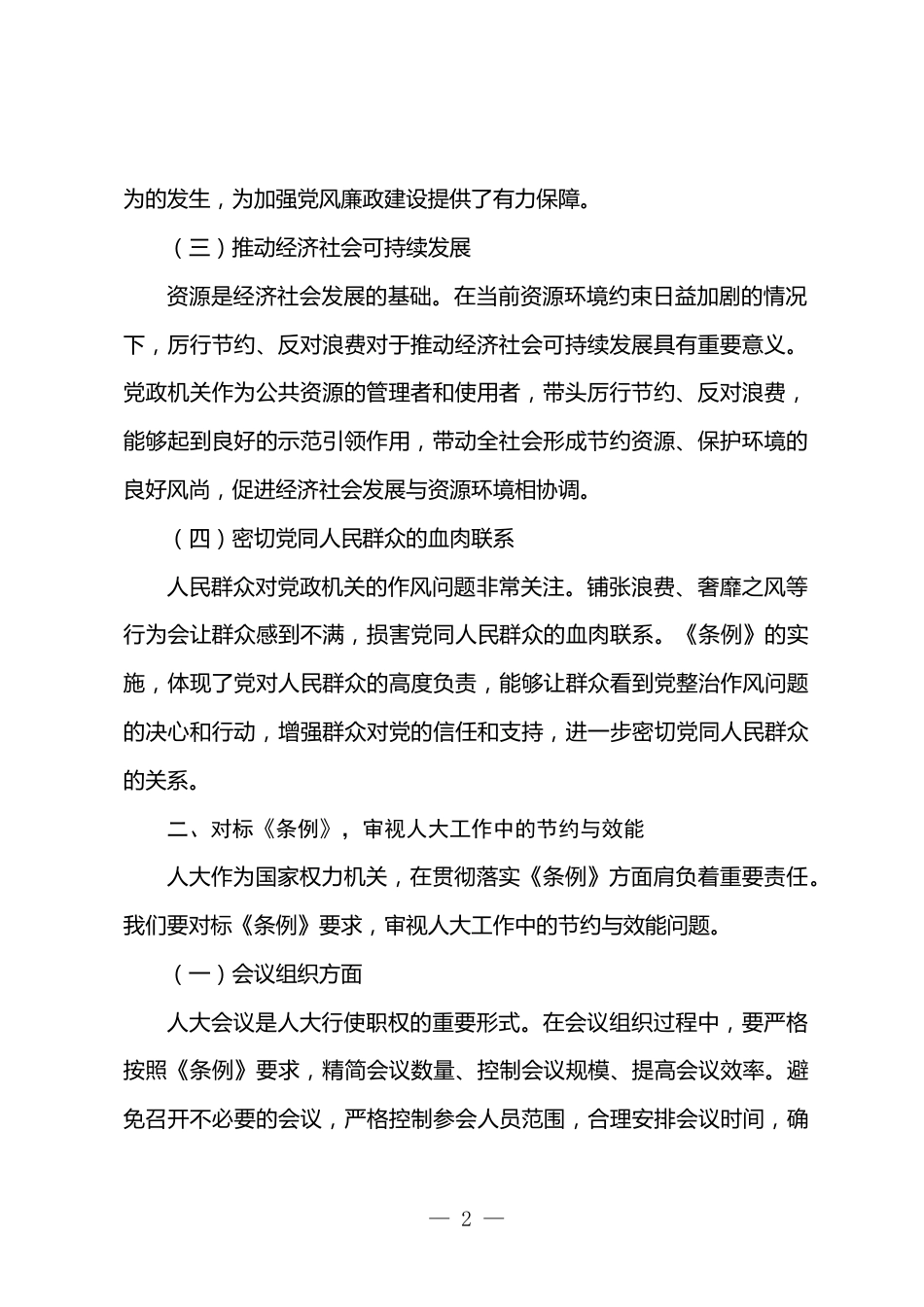 为的发生，为加强党风廉政建设提供了有力保障。

（三）推动经济社会可持续发展

资源是经济社会发展的基础。在当前资源环境约束日益加剧的情况下，厉行节约、反对浪费对于推动经济社会可持续发展具有重要意义。党政机关作为公共资源的管理者和使用者，带头厉行节约、反对浪费，能够起到良好的示范引领作用，带动全社会形成节约资源、保护环境的良好风尚，促进经济社会发展与资源环境相协调。

（四）密切党同人民群众的血肉联系

人民群众对党政机关的作风问题非常关注。铺张浪费、奢靡之风等行为会让群众感到不满，损害党同人民群众的血肉联系。《条例》的实施，体现了党对人民群众的高度负责，能够让群众看到党整治作风问题的决心和行动，增强群众对党的信任和支持，进一步密切党同人民群众的关系。

二、对标《条例》，审视人大工作中的节约与效能

人大作为国家权力机关，在贯彻落实《条例》方面肩负着重要责任。我们要对标《条例》要求，审视人大工作中的节约与效能问题。

（一）会议组织方面

人大会议是人大行使职权的重要形式。在会议组织过程中，要严格按照《条例》要求，精简会议数量、控制会议规模、提高会议效率。避免召开不必要的会议，严格控制参会人员范围，合理安排会议时间，确

— 2 —